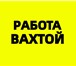 РАБОТА
ВАХТОЙ